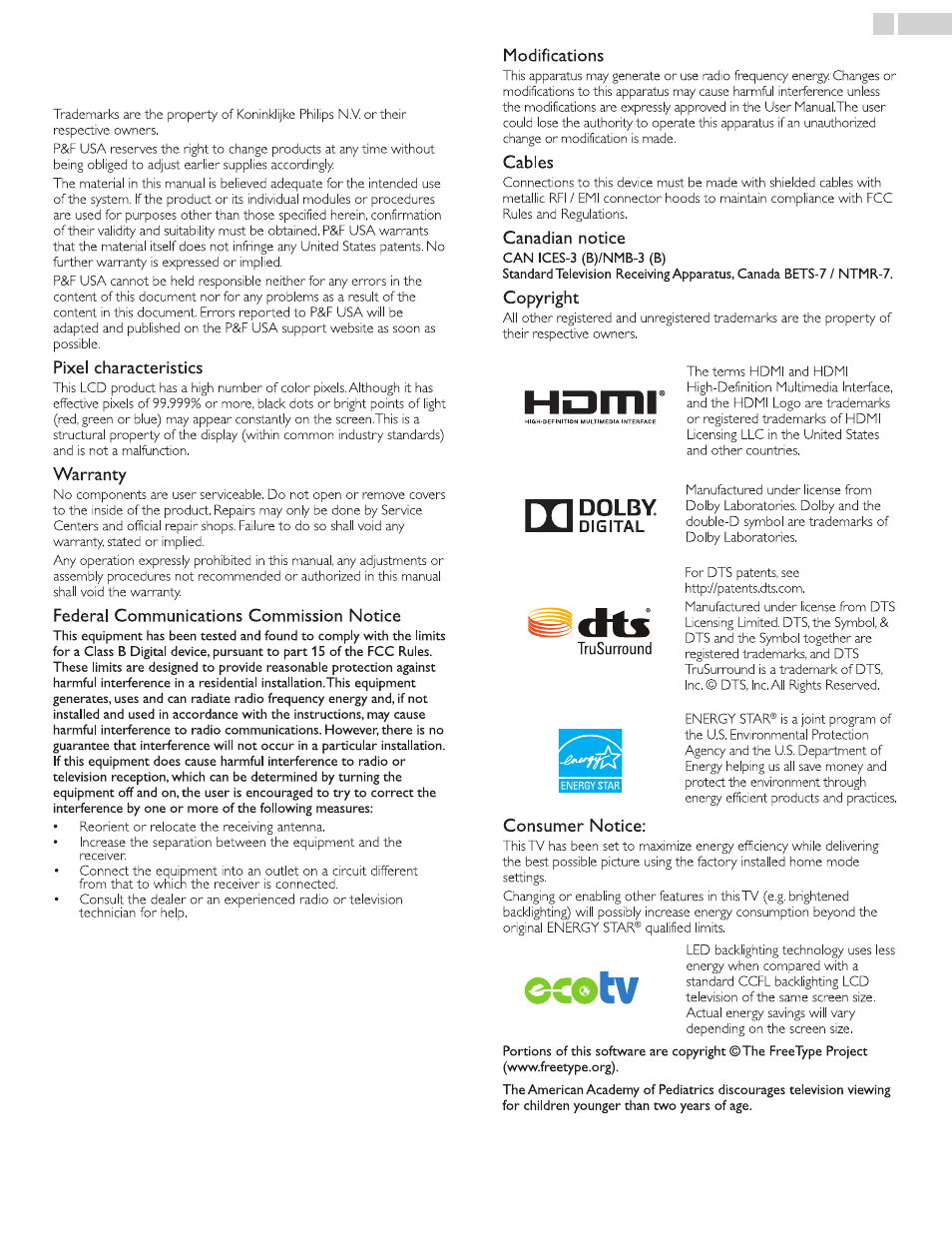 Trademarks are the property of Koninklijke Philips N.V. or their respective owners.

P&F USA reserves the right to change products at any time without being obliged to adjust earlier supplies accordingly.

The material in this manual is believed adequate for the intended use of the system. If the product or its individual modules or procedures are used for purposes other than those specified herein, confirmation of their validity and suitability must be obtained. P&F USA warrants that the material itself does not infringe any United States patents. No further warranty is expressed or implied.

P&F USA cannot be held responsible neither for any errors in the content of this document nor for any problems as a result of the content in this document. Errors reported to P&F USA will be adapted and published on the P&F USA support website as soon as possible.

Pixel characteristics

This LCD product has a high number of color pixels. Although it has effective pixels of 99.999% or more, black dots or bright points of light (red, green or blue) may appear constantly on the screen. This is a structural property of the display (within common industry standards) and is not a malfunction.

Warranty

No components are user serviceable. Do not open or remove covers to the inside of the product. Repairs may only be done by Service Centers and official repair shops. Failure to do so shall void any warranty, stated or implied.

Any operation expressly prohibited in this manual, any adjustments or assembly procedures not recommended or authorized in this manual shall void the warranty.

Federal Communications Commission Notice

This equipment has been tested and found to comply with the limits for a Class B Digital device, pursuant to part 15 of the FCC Rules. These limits are designed to provide reasonable protection against harmful interference in a residential installation. This equipment generates, uses and can radiate radio frequency energy and, if not installed and used in accordance with the instructions, may cause harmful interference to radio communications. However, there is no guarantee that interference will not occur in a particular installation. If this equipment does cause harmful interference to radio or television reception, which can be determined by turning the equipment off and on, the user is encouraged to try to correct the interference by one or more of the following measures:

• Reorient or relocate the receiving antenna.
• Increase the separation between the equipment and the receiver.
• Connect the equipment into an outlet on a circuit different from that to which the receiver is connected.
• Consult the dealer or an experienced radio or television technician for help.

Modifications

This apparatus may generate or use radio frequency energy. Changes or modifications to this apparatus may cause harmful interference unless the modifications are expressly approved in the User Manual. The user could lose the authority to operate this apparatus if an unauthorized change or modification is made.

Cables

Connections to this device must be made with shielded cables with metallic RFI / EMI connector hoods to maintain compliance with FCC Rules and Regulations.

Canadian notice

CAN ICES-3 (B)/NMB-3 (B)
Standard Television Receiving Apparatus, Canada BETS-7 / NTMR-7.

Copyright

All other registered and unregistered trademarks are the property of their respective owners.

HDMI®
HIGH-DEFINITION MULTIMEDIA INTERFACE

The terms HDMI and HDMI High-Definition Multimedia Interface, and the HDMI Logo are trademarks or registered trademarks of HDMI Licensing LLC in the United States and other countries.

DOLBY.
DIGITAL

Manufactured under license from Dolby Laboratories. Dolby and the double-D symbol are trademarks of Dolby Laboratories.

dts®
TruSurround

For DTS patents, see http://patents.dts.com.
Manufactured under license from DTS Licensing Limited. DTS, the Symbol, & DTS and the Symbol together are registered trademarks, and DTS TruSurround is a trademark of DTS, Inc. © DTS, Inc. All Rights Reserved.

energy
ENERGY STAR

ENERGY STAR® is a joint program of the U.S. Environmental Protection Agency and the U.S. Department of Energy helping us all save money and protect the environment through energy efficient products and practices.

Consumer Notice:

This TV has been set to maximize energy efficiency while delivering the best possible picture using the factory installed home mode settings.

Changing or enabling other features in this TV (e.g. brightened backlighting) will possibly increase energy consumption beyond the original ENERGY STAR® qualified limits.

ecotv

LED backlighting technology uses less energy when compared with a standard CCFL backlighting LCD television of the same screen size. Actual energy savings will vary depending on the screen size.

Portions of this software are copyright © The FreeType Project (www.freetype.org).

The American Academy of Pediatrics discourages television viewing for children younger than two years of age.